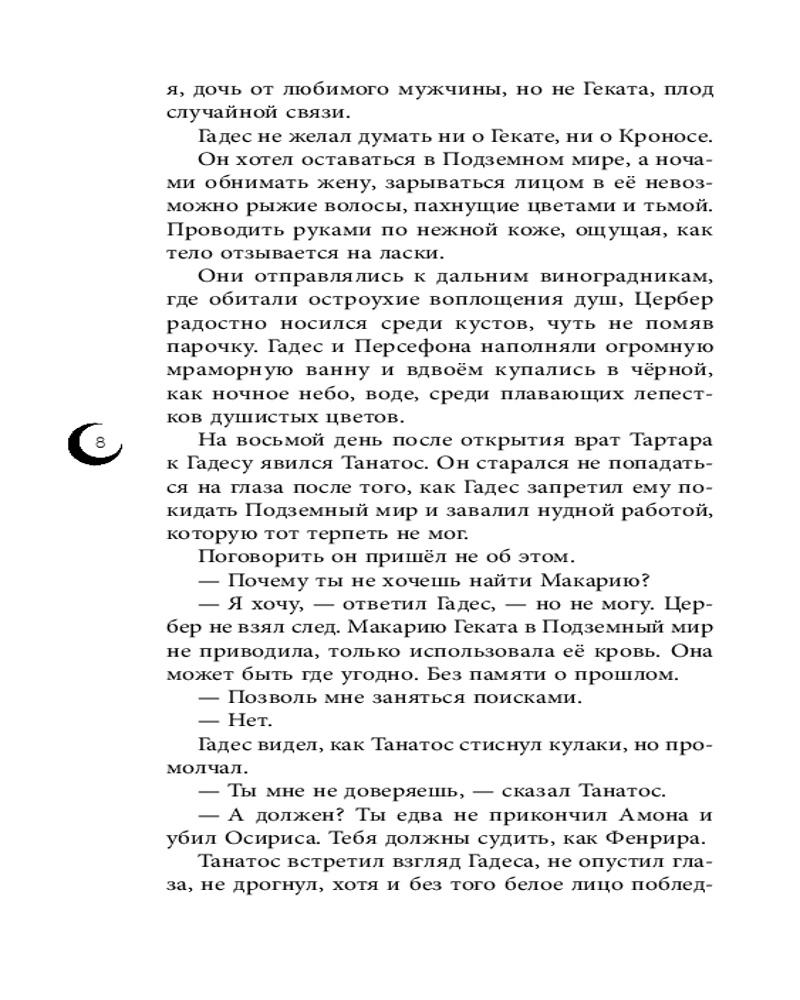 я, дочь от любимого мужчины, но не Геката, плод случайной связи.

Гадес не желал думать ни о Гекате, ни о Кроносе.

Он хотел оставаться в Подземном мире, а ночами обнимать жену, зарываться лицом в её невозможно рыжие волосы, пахнущие цветами и тьмой. Проводить руками по нежной коже, ощущая, как тело отзывается на ласки.

Они отправлялись к дальним виноградникам, где обитали остроухие воплощения душ, Цербер радостно носился среди кустов, чуть не помяв парочку. Гадес и Персефона наполняли огромную мраморную ванну и вдвоём купались в чёрной, как ночное небо, воде, среди плавающих лепестков душистых цветов.

8

На восьмой день после открытия врат Тартара к Гадесу явился Танатос. Он старался не попадаться на глаза после того, как Гадес запретил ему покидать Подземный мир и завалил нудной работой, которую тот терпеть не мог.

Поговорить он пришёл не об этом.

— Почему ты не хочешь найти Макарию?

— Я хочу, — ответил Гадес, — но не могу. Цербер не взял след. Макарию Геката в Подземный мир не приводила, только использовала её кровь. Она может быть где угодно. Без памяти о прошлом.

— Позволь мне заняться поисками.

— Нет.

Гадес видел, как Танатос стиснул кулаки, но промолчал.

— Ты мне не доверяешь, — сказал Танатос.

— А должен? Ты едва не прикончил Амона и убил Осириса. Тебя должны судить, как Фенрира.

Танатос встретил взгляд Гадеса, не опустил глаза, не дрогнул, хотя и без того белое лицо поблед-